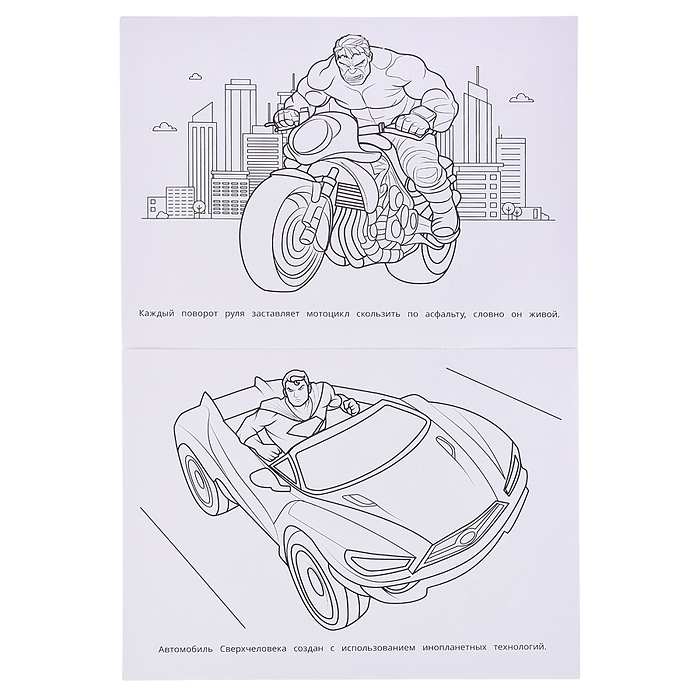 Каждый поворот руля заставляет мотоцикл скользить по асфальту, словно он живой.

Автомобиль Сверхчеловека создан с использованием инопланетных технологий.